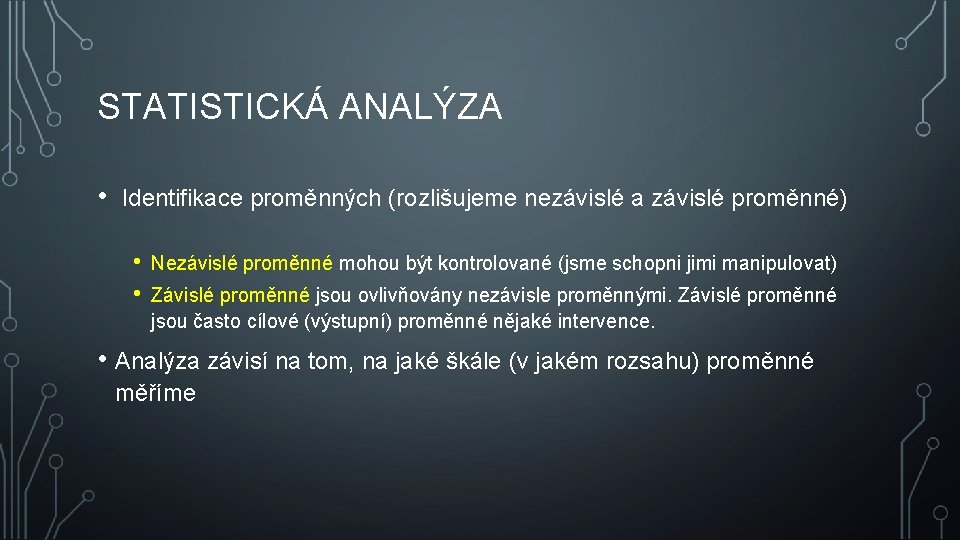 STATISTICKÁ ANALÝZA

• Identifikace proměnných (rozlišujeme nezávislé a závislé proměnné)

• Nezávislé proměnné mohou být kontrolované (jsme schopni jimi manipulovat)
• Závislé proměnné jsou ovlivňovány nezávisle proměnnými. Závislé proměnné jsou často cílové (výstupní) proměnné nějaké intervence.

• Analýza závisí na tom, na jaké škále (v jakém rozsahu) proměnné měříme